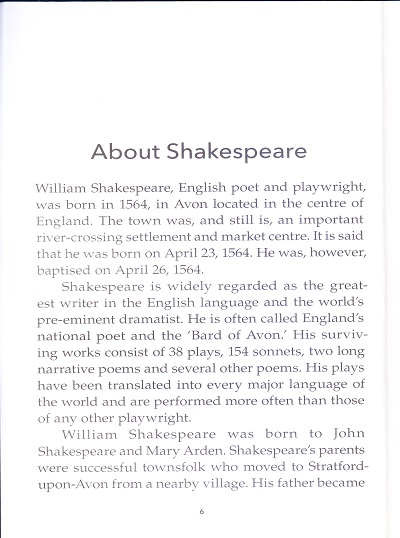 About Shakespeare

William Shakespeare, English poet and playwright, was born in 1564, in Avon located in the centre of England. The town was, and still is, an important river-crossing settlement and market centre. It is said that he was born on April 23, 1564. He was, however, baptised on April 26, 1564.

Shakespeare is widely regarded as the greatest writer in the English language and the world's pre-eminent dramatist. He is often called England's national poet and the 'Bard of Avon.' His surviving works consist of 38 plays, 154 sonnets, two long narrative poems and several other poems. His plays have been translated into every major language of the world and are performed more often than those of any other playwright.

William Shakespeare was born to John Shakespeare and Mary Arden. Shakespeare's parents were successful townsfolk who moved to Stratford-upon-Avon from a nearby village. His father became

6